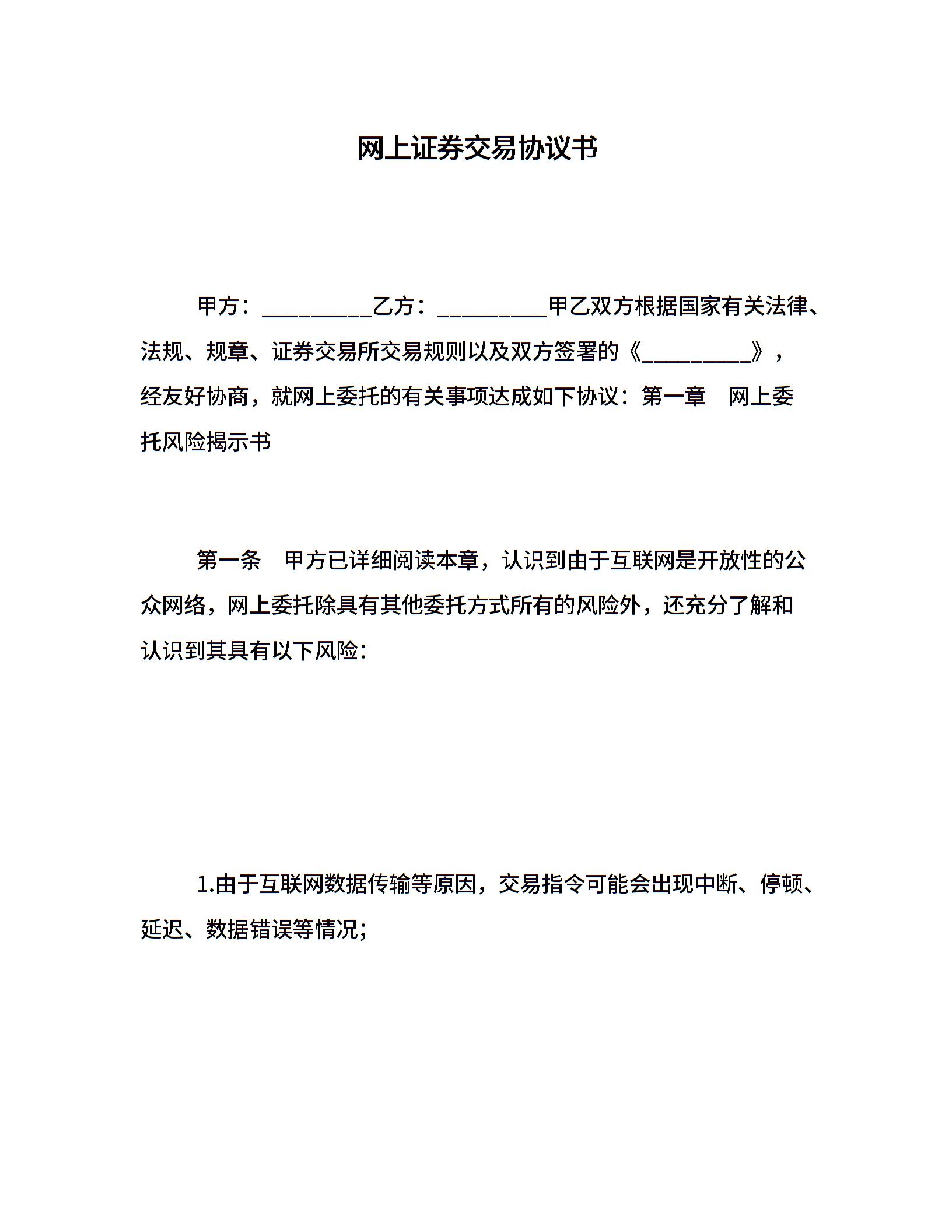 网上证券交易协议书

甲方：__________乙方：__________甲乙双方根据国家有关法律、法规、规章、证券交易所交易规则以及双方签署的《__________》，经友好协商，就网上委托的有关事项达成如下协议：第一章　网上委托风险揭示书

第一条　甲方已详细阅读本章，认识到由于互联网是开放性的公众网络，网上委托除具有其他委托方式所有的风险外，还充分了解和认识到其具有以下风险：

1.由于互联网数据传输等原因，交易指令可能会出现中断、停顿、延迟、数据错误等情况；